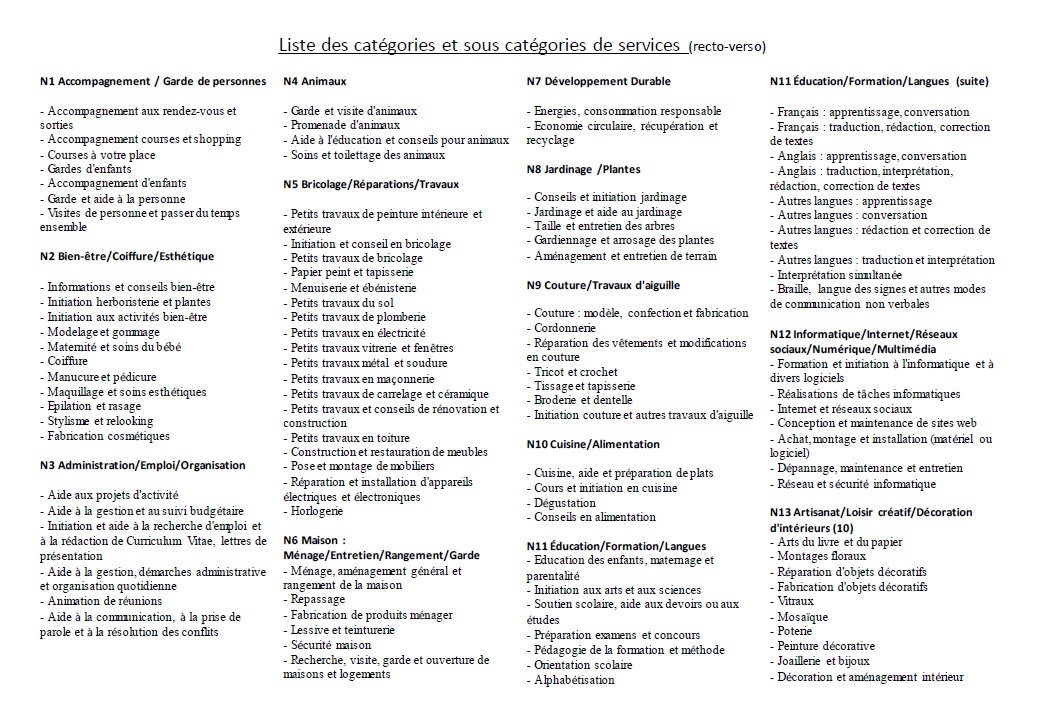 Liste des catégories et sous catégories de services (recto-verso)

N1 Accompagnement / Garde de personnes

- Accompagnement aux rendez-vous et sorties
- Accompagnement courses et shopping
- Courses à votre place
- Gardes d'enfants
- Accompagnement d'enfants
- Garde et aide à la personne
- Visites de personne et passer du temps ensemble

N2 Bien-être/Coiffure/Esthétique

- Informations et conseils bien-être
- Initiation herboristerie et plantes
- Initiation aux activités bien-être
- Modelage et gommage
- Maternité et soins du bébé
- Coiffure
- Manucure et pédicure
- Maquillage et soins esthétiques
- Epilation et rasage
- Stylisme et relooking
- Fabrication cosmétiques

N3 Administration/Emploi/Organisation

- Aide aux projets d'activité
- Aide à la gestion et au suivi budgétaire
- Initiation et aide à la recherche d'emploi et à la rédaction de Curriculum Vitae, lettres de présentation
- Aide à la gestion, démarches administrative et organisation quotidienne
- Animation de réunions
- Aide à la communication, à la prise de parole et à la résolution des conflits

N4 Animaux

- Garde et visite d'animaux
- Promenade d'animaux
- Aide à l'éducation et conseils pour animaux
- Soins et toilettage des animaux

N5 Bricolage/Réparations/Travaux

- Petits travaux de peinture intérieure et extérieure
- Initiation et conseil en bricolage
- Petits travaux de bricolage
- Papier peint et tapisserie
- Menuiserie et ébénisterie
- Petits travaux du sol
- Petits travaux de plomberie
- Petits travaux en électricité
- Petits travaux vitrerie et fenêtres
- Petits travaux métal et soudure
- Petits travaux en maçonnerie
- Petits travaux de carrelage et céramique
- Petits travaux et conseils de rénovation et construction
- Petits travaux en toiture
- Construction et restauration de meubles
- Pose et montage de mobiliers
- Réparation et installation d'appareils électriques et électroniques
- Horlogerie

N6 Maison : Ménage/Entretien/Rangement/Garde
- Ménage, aménagement général et rangement de la maison
- Repassage
- Fabrication de produits ménager
- Lessive et teinturerie
- Sécurité maison
- Recherche, visite, garde et ouverture de maisons et logements

N7 Développement Durable

- Energies, consommation responsable
- Economie circulaire, récupération et recyclage

N8 Jardinage /Plantes

- Conseils et initiation jardinage
- Jardinage et aide au jardinage
- Taille et entretien des arbres
- Gardiennage et arrosage des plantes
- Aménagement et entretien de terrain

N9 Couture/Travaux d'aiguille

- Couture : modèle, confection et fabrication
- Cordonnerie
- Réparation des vêtements et modifications en couture
- Tricot et crochet
- Tissage et tapisserie
- Broderie et dentelle
- Initiation couture et autres travaux d'aiguille

N10 Cuisine/Alimentation

- Cuisine, aide et préparation de plats
- Cours et initiation en cuisine
- Dégustation
- Conseils en alimentation

N11 Éducation/Formation/Langues
- Education des enfants, maternage et parentalité
- Initiation aux arts et aux sciences
- Soutien scolaire, aide aux devoirs ou aux études
- Préparation examens et concours
- Pédagogie de la formation et méthode
- Orientation scolaire
- Alphabétisation

N11 Éducation/Formation/Langues (suite)

- Français : apprentissage, conversation
- Français : traduction, rédaction, correction de textes
- Anglais : apprentissage, conversation
- Anglais : traduction, interprétation, rédaction, correction de textes
- Autres langues : apprentissage
- Autres langues : conversation
- Autres langues : rédaction et correction de textes
- Autres langues : traduction et interprétation
- Interprétation simultanée
- Braille, langue des signes et autres modes de communication non verbales

N12 Informatique/Internet/Réseaux sociaux/Numérique/Multimédia
- Formation et initiation à l'informatique et à divers logiciels
- Réalisations de tâches informatiques
- Internet et réseaux sociaux
- Conception et maintenance de sites web
- Achat, montage et installation (matériel ou logiciel)
- Dépannage, maintenance et entretien
- Réseau et sécurité informatique

N13 Artisanat/Loisir créatif/Décoration d'intérieurs (10)
- Arts du livre et du papier
- Montages floraux
- Réparation d'objets décoratifs
- Fabrication d'objets décoratifs
- Vitraux
- Mosaïque
- Poterie
- Peinture décorative
- Joaillerie et bijoux
- Décoration et aménagement intérieur